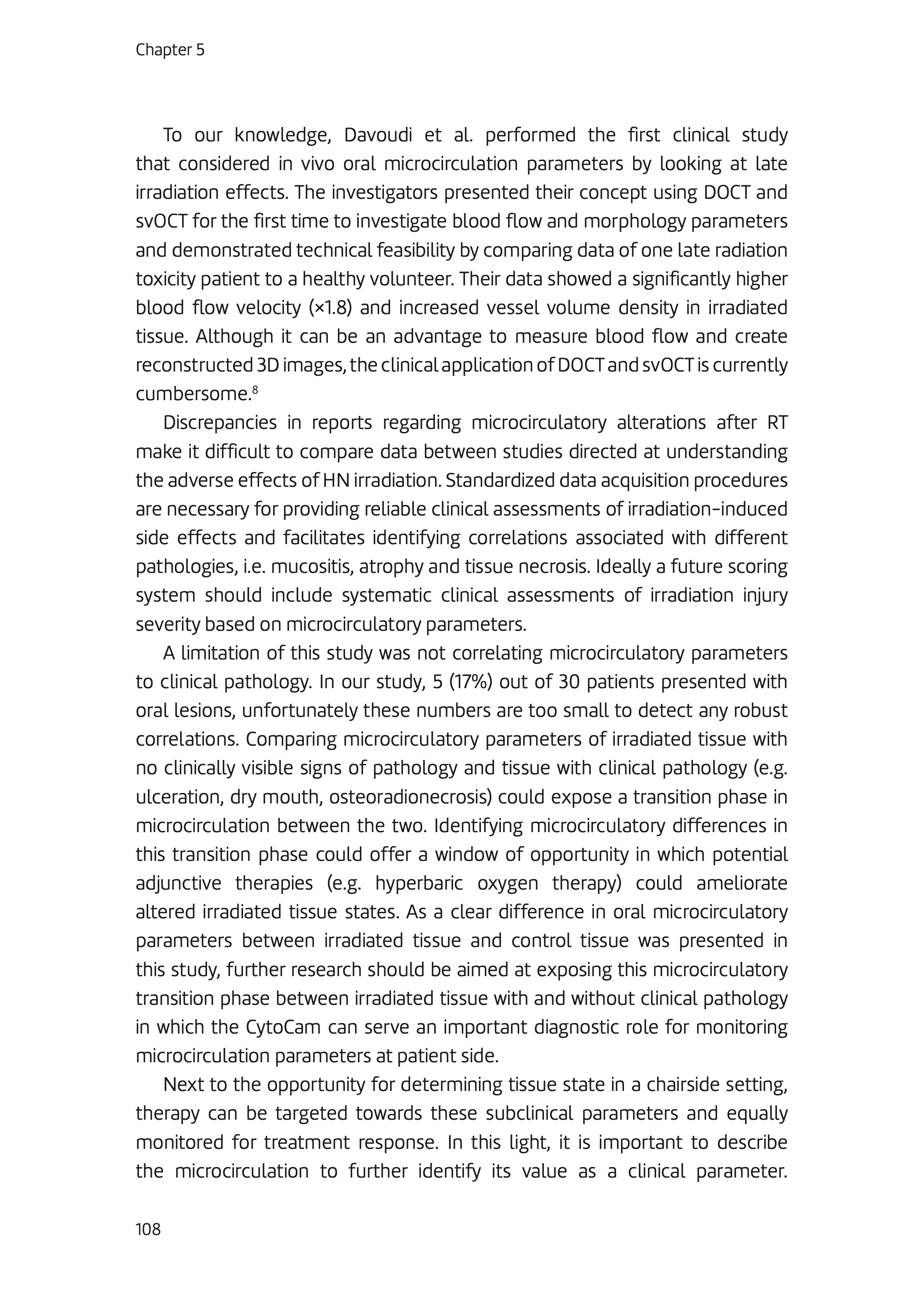 Chapter 5

To our knowledge, Davoudi et al. performed the first clinical study that considered in vivo oral microcirculation parameters by looking at late irradiation effects. The investigators presented their concept using DOCT and svOCT for the first time to investigate blood flow and morphology parameters and demonstrated technical feasibility by comparing data of one late radiation toxicity patient to a healthy volunteer. Their data showed a significantly higher blood flow velocity (×1.8) and increased vessel volume density in irradiated tissue. Although it can be an advantage to measure blood flow and create reconstructed 3D images, the clinical application of DOCT and svOCT is currently cumbersome.$^8$

Discrepancies in reports regarding microcirculatory alterations after RT make it difficult to compare data between studies directed at understanding the adverse effects of HN irradiation. Standardized data acquisition procedures are necessary for providing reliable clinical assessments of irradiation-induced side effects and facilitates identifying correlations associated with different pathologies, i.e. mucositis, atrophy and tissue necrosis. Ideally a future scoring system should include systematic clinical assessments of irradiation injury severity based on microcirculatory parameters.

A limitation of this study was not correlating microcirculatory parameters to clinical pathology. In our study, 5 (17%) out of 30 patients presented with oral lesions, unfortunately these numbers are too small to detect any robust correlations. Comparing microcirculatory parameters of irradiated tissue with no clinically visible signs of pathology and tissue with clinical pathology (e.g. ulceration, dry mouth, osteoradionecrosis) could expose a transition phase in microcirculation between the two. Identifying microcirculatory differences in this transition phase could offer a window of opportunity in which potential adjunctive therapies (e.g. hyperbaric oxygen therapy) could ameliorate altered irradiated tissue states. As a clear difference in oral microcirculatory parameters between irradiated tissue and control tissue was presented in this study, further research should be aimed at exposing this microcirculatory transition phase between irradiated tissue with and without clinical pathology in which the CytoCam can serve an important diagnostic role for monitoring microcirculation parameters at patient side.

Next to the opportunity for determining tissue state in a chairside setting, therapy can be targeted towards these subclinical parameters and equally monitored for treatment response. In this light, it is important to describe the microcirculation to further identify its value as a clinical parameter.

108